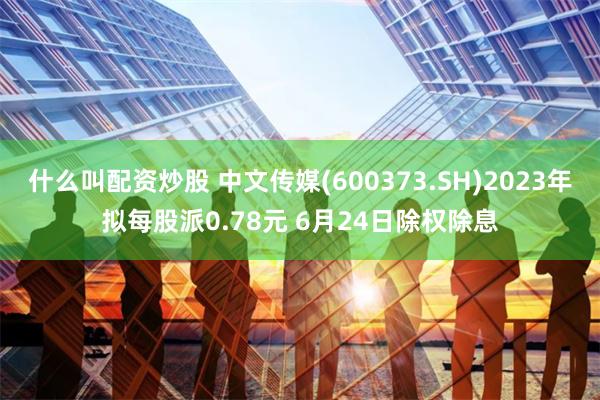 什么叫配资炒股 中文传媒(600373.SH)2023年拟每股派0.78元 6月24日除权除息